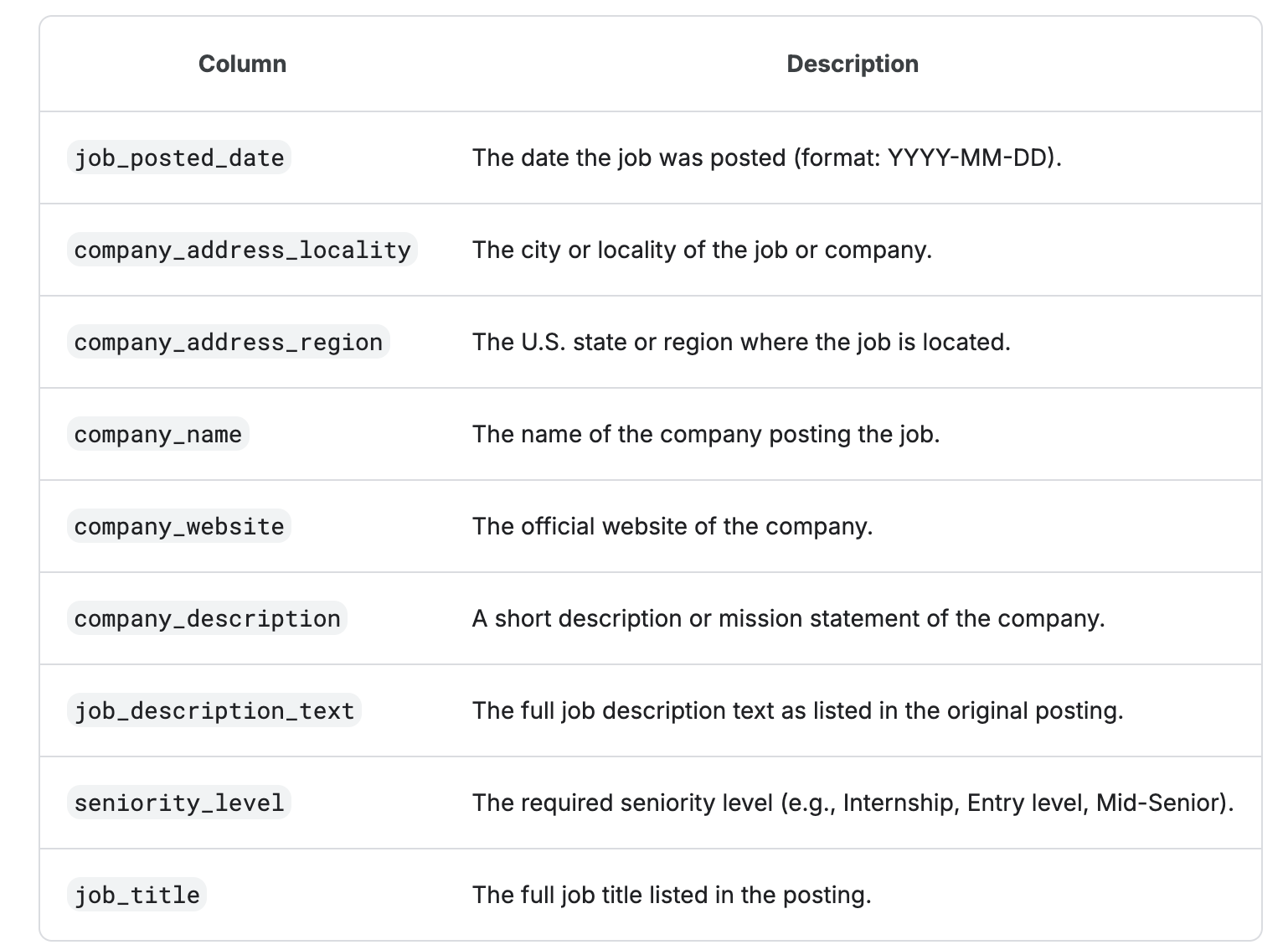 | Column | Description |
|---|---|
| job_posted_date | The date the job was posted (format: YYYY-MM-DD). |
| company_address_locality | The city or locality of the job or company. |
| company_address_region | The U.S. state or region where the job is located. |
| company_name | The name of the company posting the job. |
| company_website | The official website of the company. |
| company_description | A short description or mission statement of the company. |
| job_description_text | The full job description text as listed in the original posting. |
| seniority_level | The required seniority level (e.g., Internship, Entry level, Mid-Senior). |
| job_title | The full job title listed in the posting. |